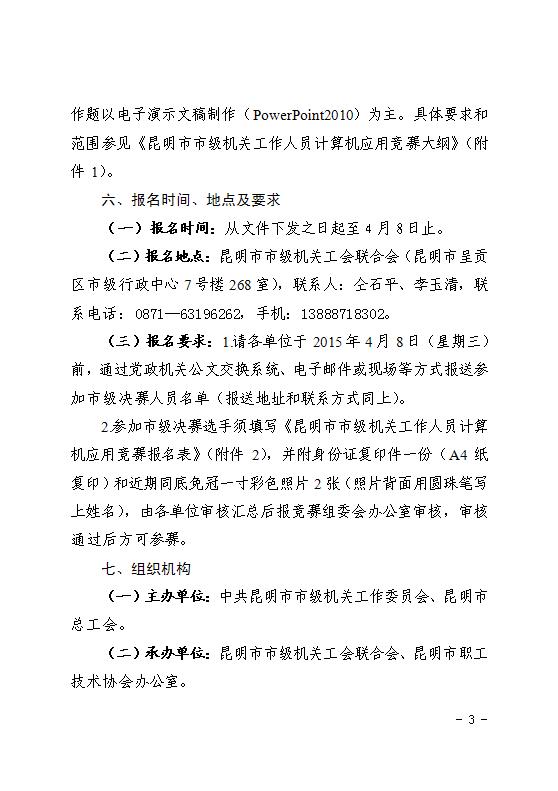 作题以电子演示文稿制作（PowerPoint2010）为主。具体要求和范围参见《昆明市市级机关工作人员计算机应用竞赛大纲》（附件 1）。

六、报名时间、地点及要求

（一）报名时间：从文件下发之日起至 4 月 8 日止。

（二）报名地点：昆明市市级机关工会联合会（昆明市呈贡区市级行政中心 7 号楼 268 室），联系人：仝石平、李玉清，联系电话：0871—63196262，手机：13888718302。

（三）报名要求：1.请各单位于 2015 年 4 月 8 日（星期三）前，通过党政机关公文交换系统、电子邮件或现场等方式报送参加市级决赛人员名单（报送地址和联系方式同上）。

2.参加市级决赛选手须填写《昆明市市级机关工作人员计算机应用竞赛报名表》（附件 2），并附身份证复印件一份（A4 纸复印）和近期同底免冠一寸彩色照片 2 张（照片背面用圆珠笔写上姓名），由各单位审核汇总后报竞赛组委会办公室审核，审核通过后方可参赛。

七、组织机构

（一）主办单位：中共昆明市市级机关工作委员会、昆明市总工会。

（二）承办单位：昆明市市级机关工会联合会、昆明市职工技术协会办公室。

－ 3 －